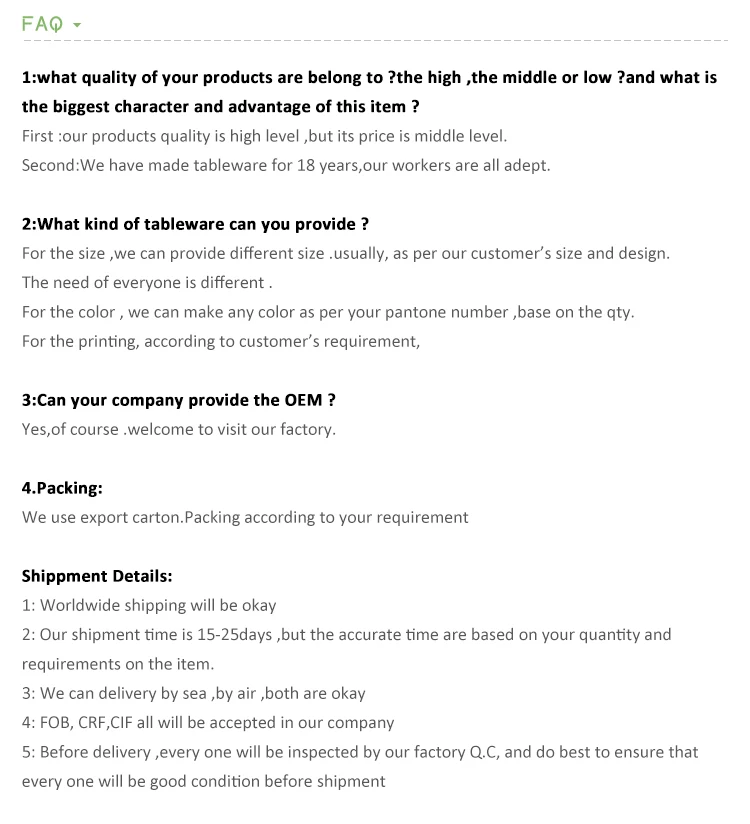 FAQ

1:what quality of your products are belong to ?the high ,the middle or low ?and what is the biggest character and advantage of this item ?
First :our products quality is high level ,but its price is middle level.
Second:We have made tableware for 18 years,our workers are all adept.

2:What kind of tableware can you provide ?
For the size ,we can provide different size .usually, as per our customer's size and design.
The need of everyone is different .
For the color , we can make any color as per your pantone number ,base on the qty.
For the printing, according to customer's requirement,

3:Can your company provide the OEM ?
Yes,of course .welcome to visit our factory.

4.Packing:
We use export carton.Packing according to your requirement

Shippment Details:
1: Worldwide shipping will be okay
2: Our shipment time is 15-25days ,but the accurate time are based on your quantity and requirements on the item.
3: We can delivery by sea ,by air ,both are okay
4: FOB, CRF,CIF all will be accepted in our company
5: Before delivery ,every one will be inspected by our factory Q.C, and do best to ensure that every one will be good condition before shipment